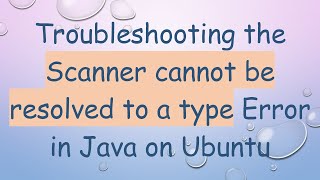 Troubleshooting the Scanner cannot be resolved to a type Error in Java on Ubuntu